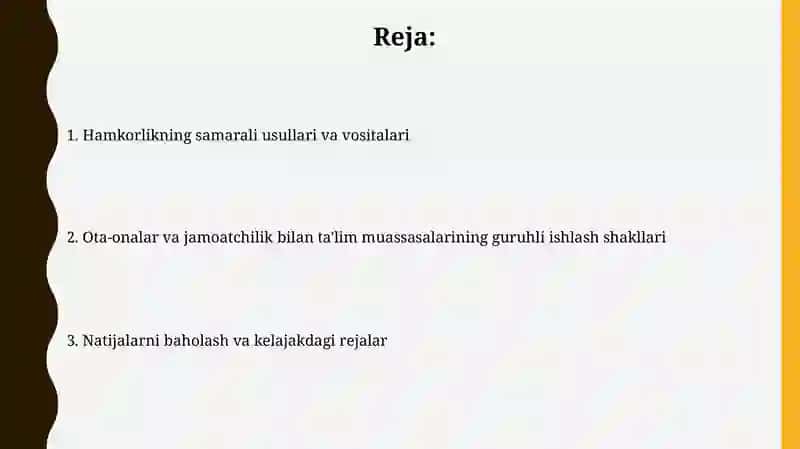 Reja:

1. Hamkorlikning samarali usullari va vositalari

2. Ota-onalar va jamoatchilik bilan ta'lim muassasalarining guruhli ishlash shakllari

3. Natijalarni baholash va kelajakdagi rejalar